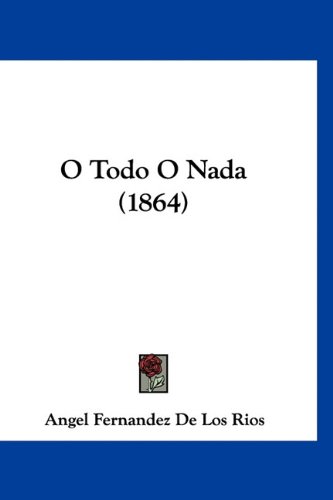 O Todo O Nada
(1864)

Angel Fernandez De Los Rios